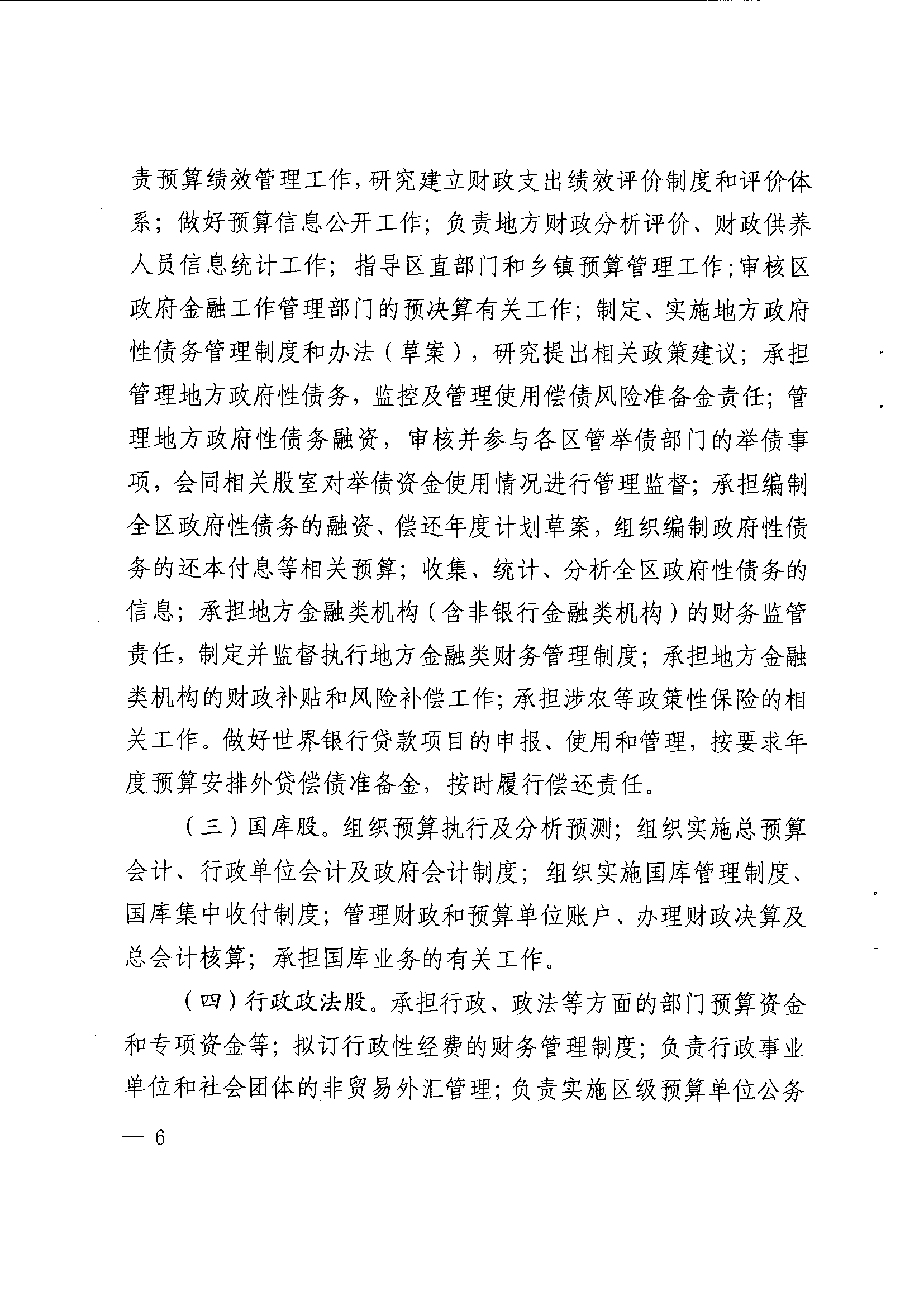 责预算绩效管理工作，研究建立财政支出绩效评价制度和评价体系；做好预算信息公开工作；负责地方财政分析评价、财政供养人员信息统计工作；指导区直部门和乡镇预算管理工作；审核区政府金融工作管理部门的预决算有关工作；制定、实施地方政府性债务管理制度和办法（草案），研究提出相关政策建议；承担管理地方政府性债务，监控及管理使用偿债风险准备金责任；管理地方政府性债务融资，审核并参与各区管举债部门的举债事项，会同相关股室对举债资金使用情况进行管理监督；承担编制全区政府性债务的融资、偿还年度计划草案，组织编制政府性债务的还本付息等相关预算；收集、统计、分析全区政府性债务的信息；承担地方金融类机构（含非银行金融类机构）的财务监管责任，制定并监督执行地方金融类财务管理制度；承担地方金融类机构的财政补贴和风险补偿工作；承担涉农等政策性保险的相关工作。做好世界银行贷款项目的申报、使用和管理，按要求年度预算安排外贷偿债准备金，按时履行偿还责任。

（三）国库股。组织预算执行及分析预测；组织实施总预算会计、行政单位会计及政府会计制度；组织实施国库管理制度、国库集中收付制度；管理财政和预算单位账户、办理财政决算及总会计核算；承担国库业务的有关工作。

（四）行政政法股。承担行政、政法等方面的部门预算资金和专项资金等；拟订行政性经费的财务管理制度；负责行政事业单位和社会团体的非贸易外汇管理；负责实施区级预算单位公务

— 6 —